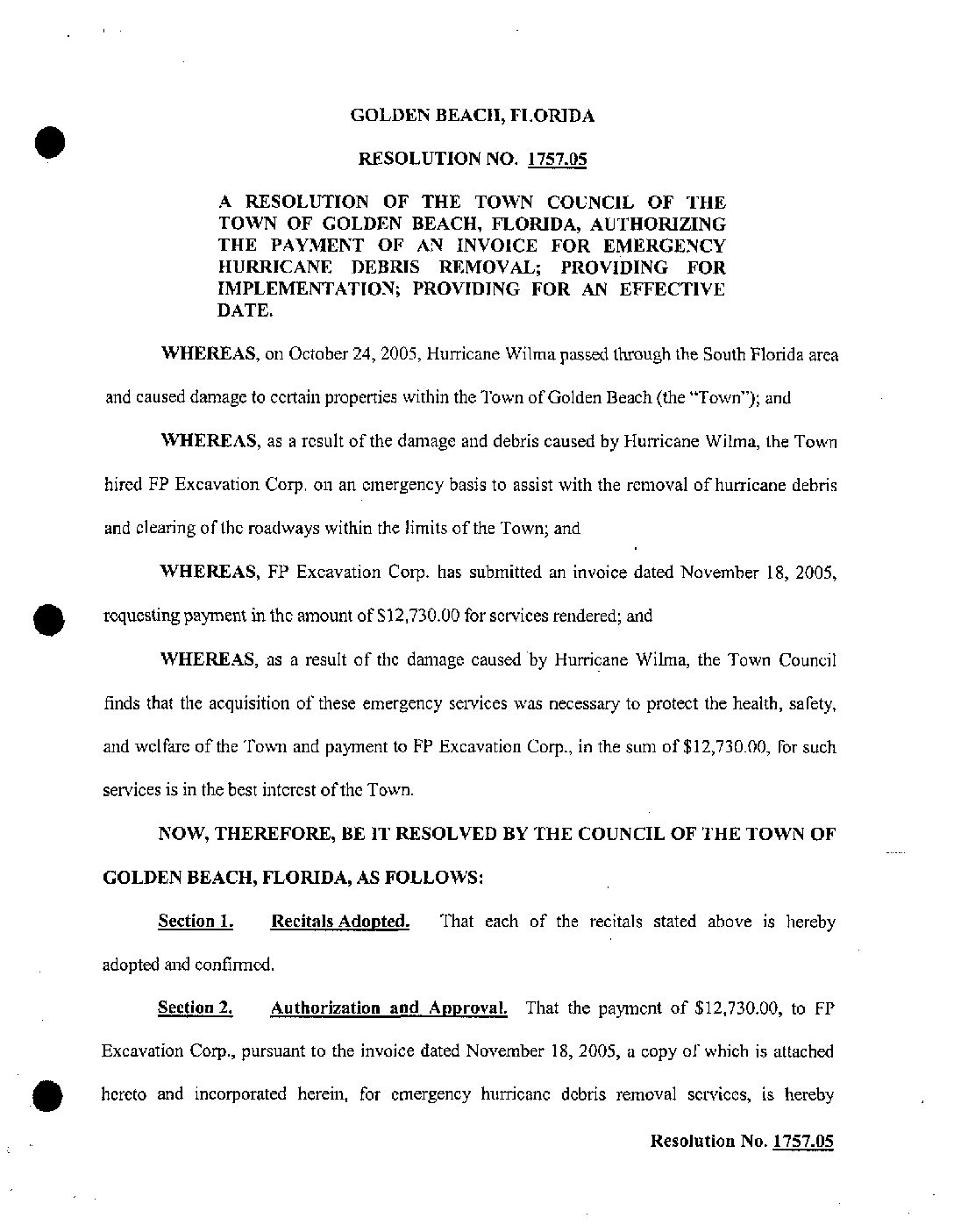 GOLDEN BEACH, FLORIDA

RESOLUTION NO. 1757.05

A RESOLUTION OF THE TOWN COUNCIL OF THE TOWN OF GOLDEN BEACH, FLORIDA, AUTHORIZING THE PAYMENT OF AN INVOICE FOR EMERGENCY HURRICANE DEBRIS REMOVAL; PROVIDING FOR IMPLEMENTATION; PROVIDING FOR AN EFFECTIVE DATE.

WHEREAS, on October 24, 2005, Hurricane Wilma passed through the South Florida area and caused damage to certain properties within the Town of Golden Beach (the "Town"); and

WHEREAS, as a result of the damage and debris caused by Hurricane Wilma, the Town hired FP Excavation Corp. on an emergency basis to assist with the removal of hurricane debris and clearing of the roadways within the limits of the Town; and

WHEREAS, FP Excavation Corp. has submitted an invoice dated November 18, 2005, requesting payment in the amount of $12,730.00 for services rendered; and

WHEREAS, as a result of the damage caused by Hurricane Wilma, the Town Council finds that the acquisition of these emergency services was necessary to protect the health, safety, and welfare of the Town and payment to FP Excavation Corp., in the sum of $12,730.00, for such services is in the best interest of the Town.

NOW, THEREFORE, BE IT RESOLVED BY THE COUNCIL OF THE TOWN OF GOLDEN BEACH, FLORIDA, AS FOLLOWS:

Section 1. Recitals Adopted. That each of the recitals stated above is hereby adopted and confirmed.

Section 2. Authorization and Approval. That the payment of $12,730.00, to FP Excavation Corp., pursuant to the invoice dated November 18, 2005, a copy of which is attached hereto and incorporated herein, for emergency hurricane debris removal services, is hereby

Resolution No. 1757.05